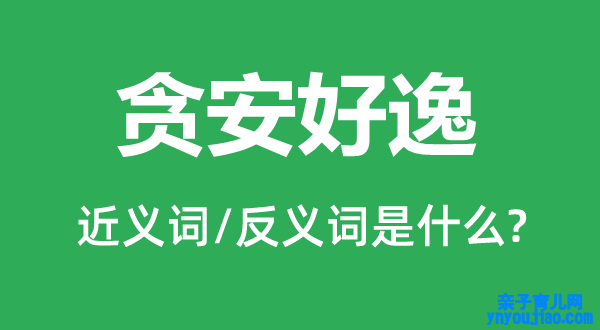 贪安好逸

近义词/反义词是什么?

亲子育儿网
ynyoujiao.com